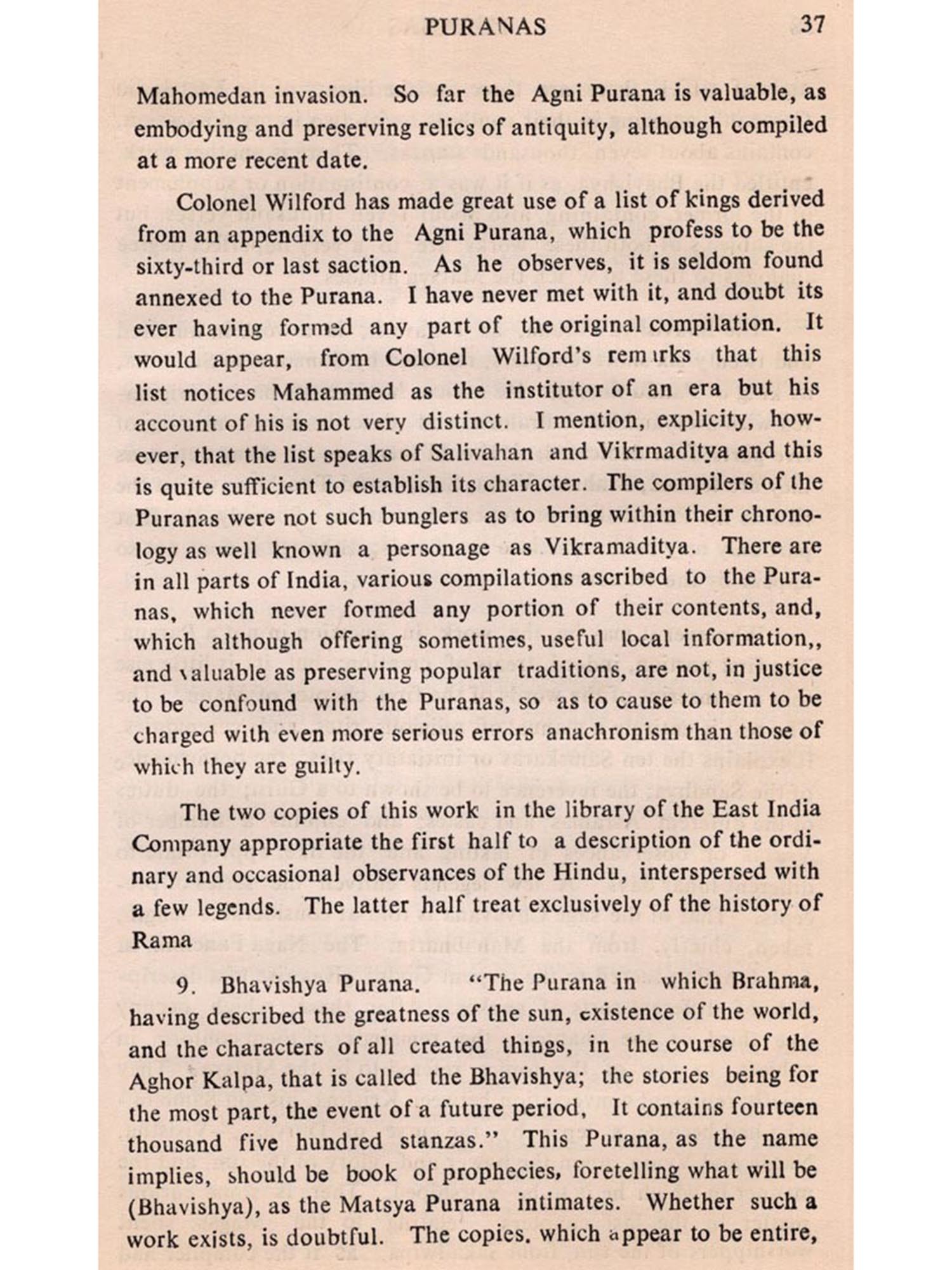 PURANAS 37

Mahomedan invasion. So far the Agni Purana is valuable, as embodying and preserving relics of antiquity, although compiled at a more recent date.

Colonel Wilford has made great use of a list of kings derived from an appendix to the Agni Purana, which profess to be the sixty-third or last saction. As he observes, it is seldom found annexed to the Purana. I have never met with it, and doubt its ever having formed any part of the original compilation. It would appear, from Colonel Wilford's remarks that this list notices Mahammed as the institutor of an era but his account of his is not very distinct. I mention, explicity, however, that the list speaks of Salivahan and Vikrmaditya and this is quite sufficient to establish its character. The compilers of the Puranas were not such bunglers as to bring within their chronology as well known a personage as Vikramaditya. There are in all parts of India, various compilations ascribed to the Puranas, which never formed any portion of their contents, and, which although offering sometimes, useful local information,, and valuable as preserving popular traditions, are not, in justice to be confound with the Puranas, so as to cause to them to be charged with even more serious errors anachronism than those of which they are guilty.

The two copies of this work in the library of the East India Company appropriate the first half to a description of the ordinary and occasional observances of the Hindu, interspersed with a few legends. The latter half treat exclusively of the history of Rama

9. Bhavishya Purana. "The Purana in which Brahma, having described the greatness of the sun, existence of the world, and the characters of all created things, in the course of the Aghor Kalpa, that is called the Bhavishya; the stories being for the most part, the event of a future period, It contains fourteen thousand five hundred stanzas." This Purana, as the name implies, should be book of prophecies, foretelling what will be (Bhavishya), as the Matsya Purana intimates. Whether such a work exists, is doubtful. The copies, which appear to be entire,